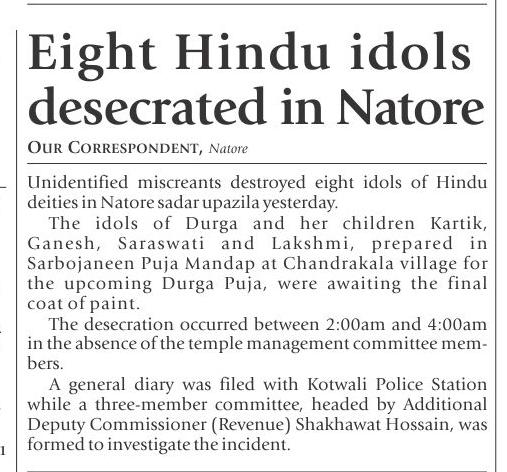 Eight Hindu idols desecrated in Natore

OUR CORRESPONDENT, Natore

Unidentified miscreants destroyed eight idols of Hindu deities in Natore sadar upazila yesterday.

The idols of Durga and her children Kartik, Ganesh, Saraswati and Lakshmi, prepared in Sarbojaneen Puja Mandap at Chandrakala village for the upcoming Durga Puja, were awaiting the final coat of paint.

The desecration occurred between 2:00am and 4:00am in the absence of the temple management committee members.

A general diary was filed with Kotwali Police Station while a three-member committee, headed by Additional Deputy Commissioner (Revenue) Shakhawat Hossain, was formed to investigate the incident.